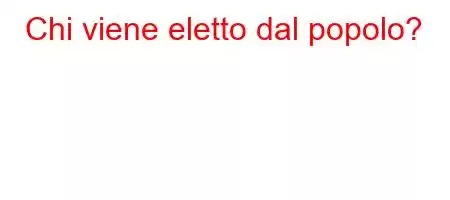 Chi viene eletto dal popolo?